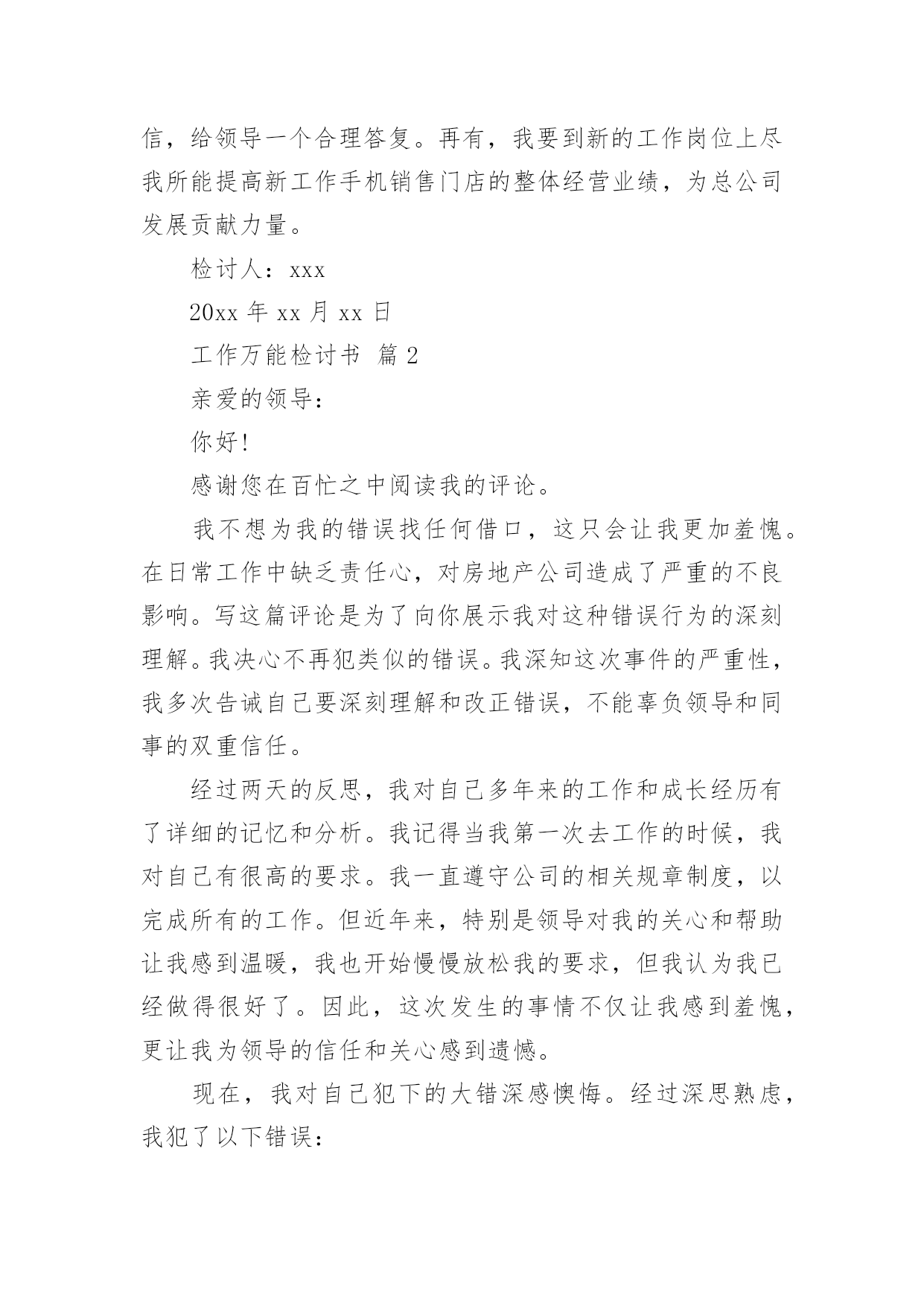 信，给领导一个合理答复。再有，我要到新的工作岗位上尽我所能提高新工作手机销售门店的整体经营业绩，为总公司发展贡献力量。

检讨人：xxx

20xx 年 xx 月 xx 日

工作万能检讨书 篇 2

亲爱的领导：

你好!

感谢您在百忙之中阅读我的评论。

我不想为我的错误找任何借口，这只会让我更加羞愧。在日常工作中缺乏责任心，对房地产公司造成了严重的不良影响。写这篇评论是为了向你展示我对这种错误行为的深刻理解。我决心不再犯类似的错误。我深知这次事件的严重性，我多次告诫自己要深刻理解和改正错误，不能辜负领导和同事的双重信任。

经过两天的反思，我对自己多年来的工作和成长经历有了详细的记忆和分析。我记得当我第一次去工作的时候，我对自己有很高的要求。我一直遵守公司的相关规章制度，以完成所有的工作。但近年来，特别是领导对我的关心和帮助让我感到温暖，我也开始慢慢放松我的要求，但我认为我已经做得很好了。因此，这次发生的事情不仅让我感到羞愧，更让我为领导的信任和关心感到遗憾。

现在，我对自己犯下的大错深感懊悔。经过深思熟虑，我犯了以下错误：